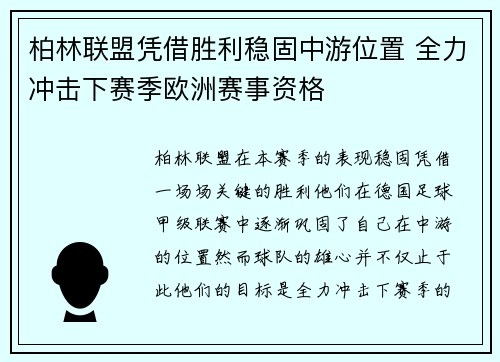 柏林联盟凭借胜利稳固中游位置 全力冲击下赛季欧洲赛事资格

柏林联盟在本赛季的表现稳固凭借一场场关键的胜利他们在德国足球甲级联赛中逐渐巩固了自己在中游的位置然而球队的雄心并不仅止于此他们的目标是全力冲击下赛季的